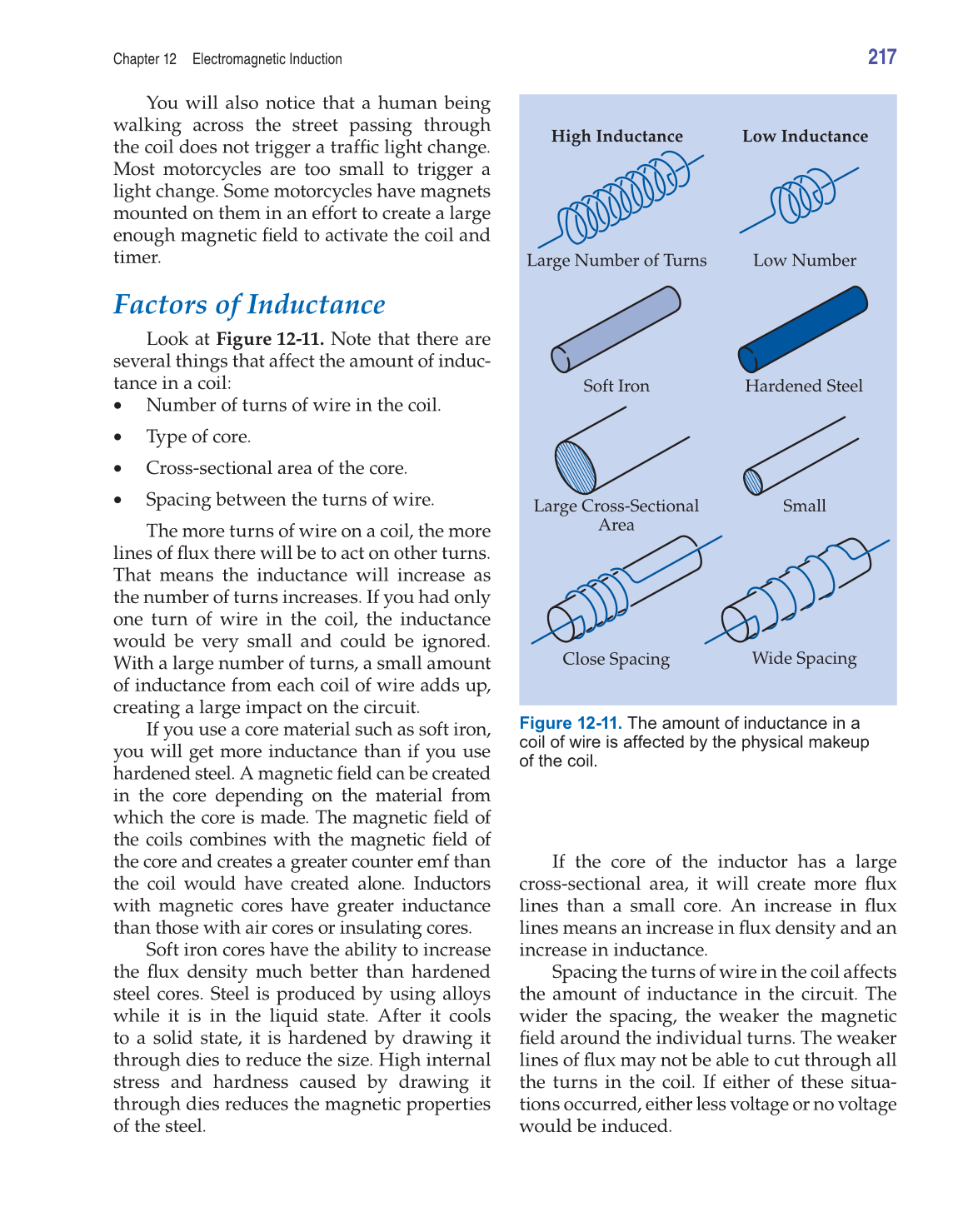 Chapter 12 Electromagnetic Induction

217

You will also notice that a human being walking across the street passing through the coil does not trigger a traffic light change. Most motorcycles are too small to trigger a light change. Some motorcycles have magnets mounted on them in an effort to create a large enough magnetic field to activate the coil and timer.

Factors of Inductance

Look at Figure 12-11. Note that there are several things that affect the amount of inductance in a coil:

• Number of turns of wire in the coil.

• Type of core.

• Cross-sectional area of the core.

• Spacing between the turns of wire.

The more turns of wire on a coil, the more lines of flux there will be to act on other turns. That means the inductance will increase as the number of turns increases. If you had only one turn of wire in the coil, the inductance would be very small and could be ignored. With a large number of turns, a small amount of inductance from each coil of wire adds up, creating a large impact on the circuit.

If you use a core material such as soft iron, you will get more inductance than if you use hardened steel. A magnetic field can be created in the core depending on the material from which the core is made. The magnetic field of the coils combines with the magnetic field of the core and creates a greater counter emf than the coil would have created alone. Inductors with magnetic cores have greater inductance than those with air cores or insulating cores.

Soft iron cores have the ability to increase the flux density much better than hardened steel cores. Steel is produced by using alloys while it is in the liquid state. After it cools to a solid state, it is hardened by drawing it through dies to reduce the size. High internal stress and hardness caused by drawing it through dies reduces the magnetic properties of the steel.

High Inductance

Low Inductance

Large Number of Turns

Low Number

Soft Iron

Hardened Steel

Large Cross-Sectional Area

Small

Close Spacing

Wide Spacing

Figure 12-11. The amount of inductance in a coil of wire is affected by the physical makeup of the coil.

If the core of the inductor has a large cross-sectional area, it will create more flux lines than a small core. An increase in flux lines means an increase in flux density and an increase in inductance.

Spacing the turns of wire in the coil affects the amount of inductance in the circuit. The wider the spacing, the weaker the magnetic field around the individual turns. The weaker lines of flux may not be able to cut through all the turns in the coil. If either of these situations occurred, either less voltage or no voltage would be induced.